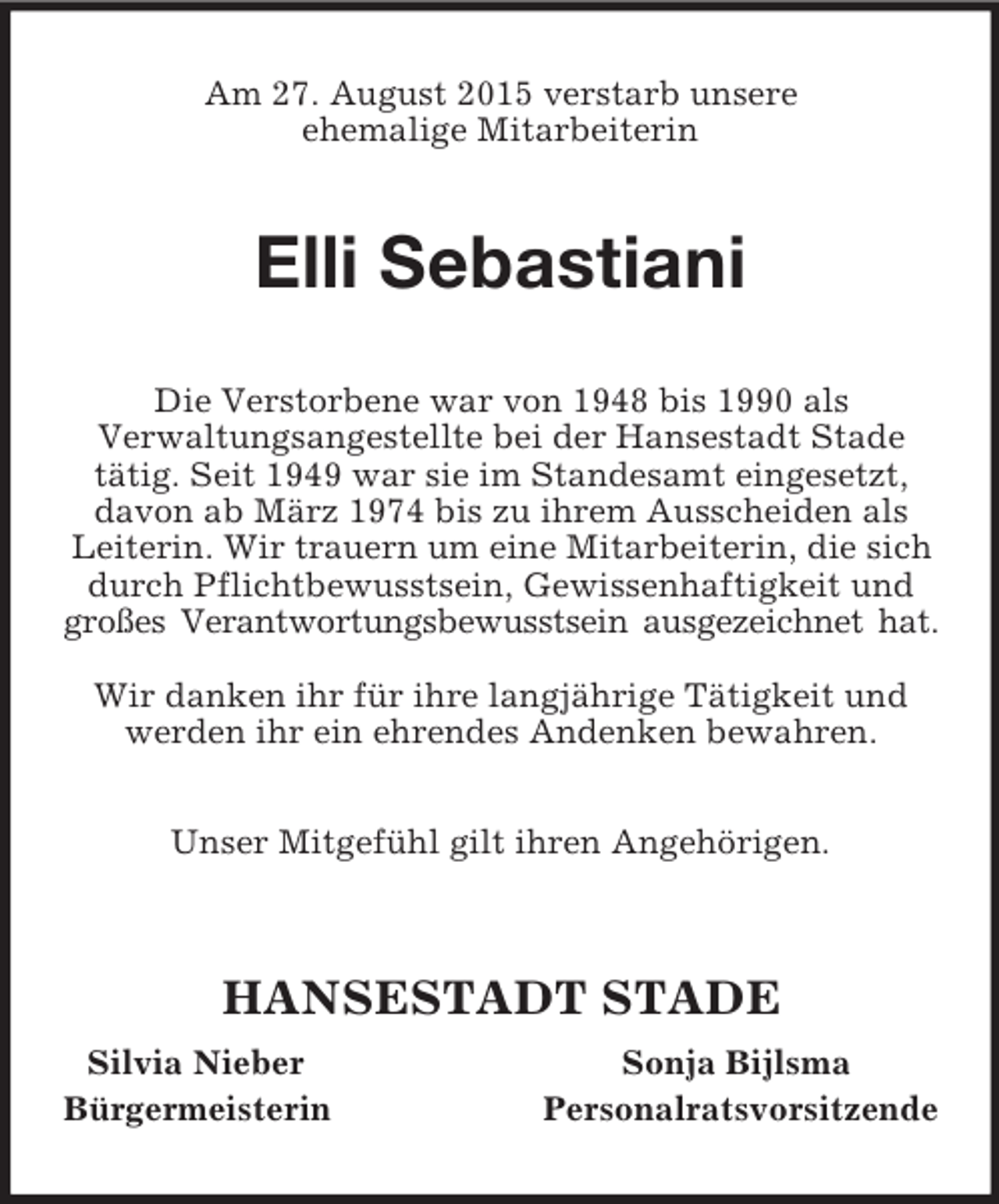 Am 27. August 2015 verstarb unsere ehemalige Mitarbeiterin

Elli Sebastiani

Die Verstorbene war von 1948 bis 1990 als Verwaltungsangestellte bei der Hansestadt Stade tätig. Seit 1949 war sie im Standesamt eingesetzt, davon ab März 1974 bis zu ihrem Ausscheiden als Leiterin. Wir trauern um eine Mitarbeiterin, die sich durch Pflichtbewusstsein, Gewissenhaftigkeit und großes Verantwortungsbewusstsein ausgezeichnet hat.

Wir danken ihr für ihre langjährige Tätigkeit und werden ihr ein ehrendes Andenken bewahren.

Unser Mitgefühl gilt ihren Angehörigen.

HANSESTADT STADE

Silvia Nieber
Bürgermeisterin

Sonja Bijlsma
Personalratsvorsitzende